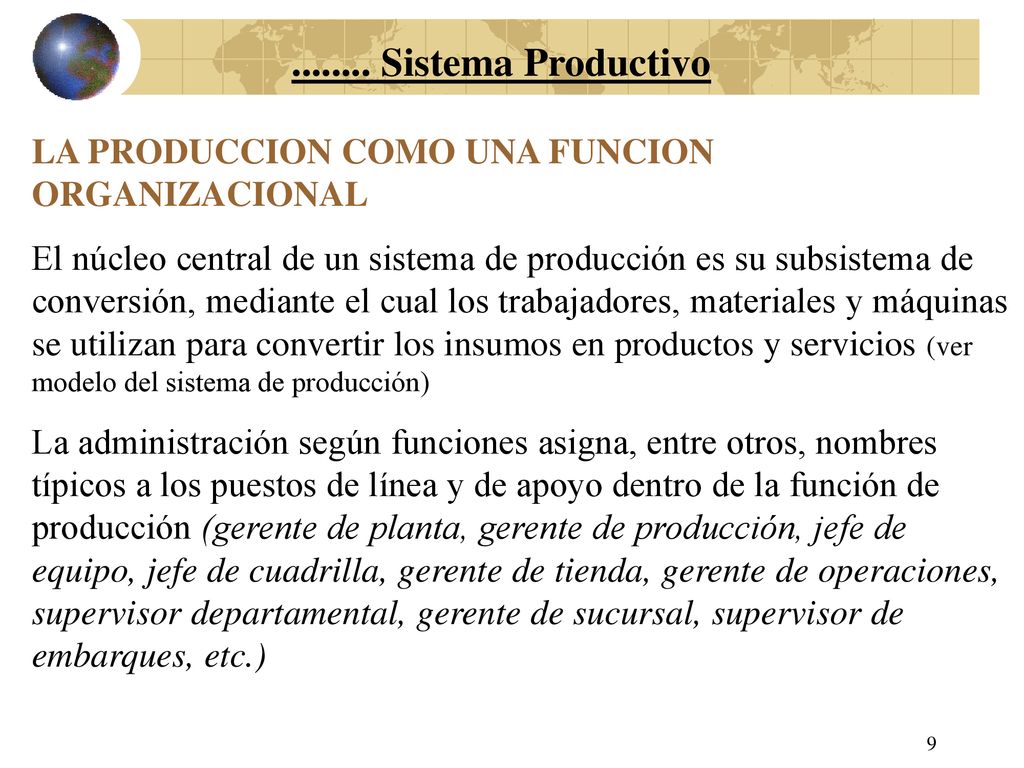 ........ Sistema Productivo

LA PRODUCCION COMO UNA FUNCION ORGANIZACIONAL

El núcleo central de un sistema de producción es su subsistema de conversión, mediante el cual los trabajadores, materiales y máquinas se utilizan para convertir los insumos en productos y servicios (ver modelo del sistema de producción)

La administración según funciones asigna, entre otros, nombres típicos a los puestos de línea y de apoyo dentro de la función de producción (gerente de planta, gerente de producción, jefe de equipo, jefe de cuadrilla, gerente de tienda, gerente de operaciones, supervisor departamental, gerente de sucursal, supervisor de embarques, etc.)

9